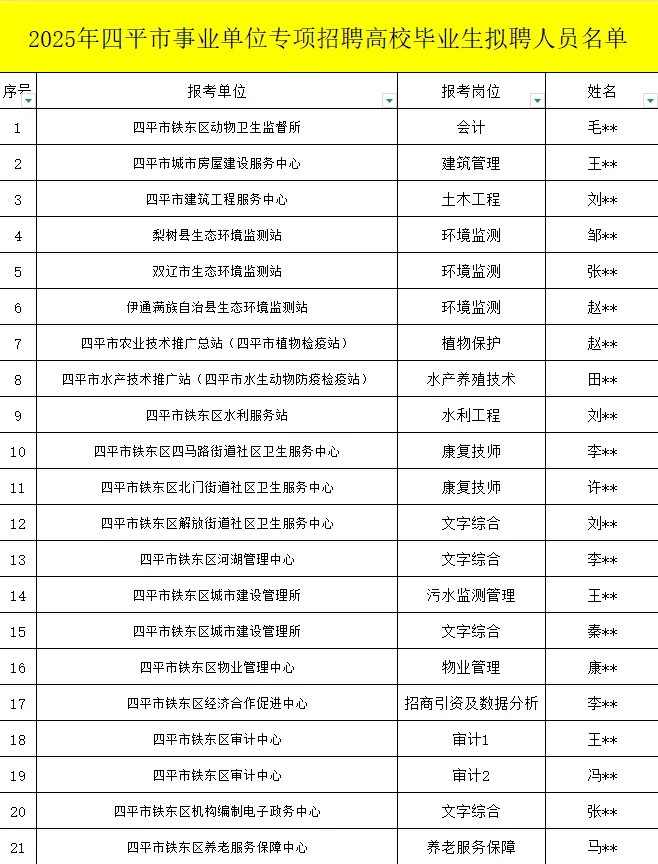 2025年四平市事业单位专项招聘高校毕业生拟聘人员名单

| 序号 | 报考单位 | 报考岗位 | 姓名 |
|---|---|---|---|
| 1 | 四平市铁东区动物卫生监督所 | 会计 | 毛** |
| 2 | 四平市城市房屋建设服务中心 | 建筑管理 | 王** |
| 3 | 四平市建筑工程服务中心 | 土木工程 | 刘** |
| 4 | 梨树县生态环境监测站 | 环境监测 | 邹** |
| 5 | 双辽市生态环境监测站 | 环境监测 | 张** |
| 6 | 伊通满族自治县生态环境监测站 | 环境监测 | 赵** |
| 7 | 四平市农业技术推广总站（四平市植物检疫站） | 植物保护 | 赵** |
| 8 | 四平市水产技术推广站（四平市水生动物防疫检疫站） | 水产养殖技术 | 田** |
| 9 | 四平市铁东区水利服务站 | 水利工程 | 刘** |
| 10 | 四平市铁东区四马路街道社区卫生服务中心 | 康复技师 | 李** |
| 11 | 四平市铁东区北门街道社区卫生服务中心 | 康复技师 | 许** |
| 12 | 四平市铁东区解放街道社区卫生服务中心 | 文字综合 | 刘** |
| 13 | 四平市铁东区河湖管理中心 | 文字综合 | 李** |
| 14 | 四平市铁东区城市建设管理所 | 污水监测管理 | 王** |
| 15 | 四平市铁东区城市建设管理所 | 文字综合 | 秦** |
| 16 | 四平市铁东区物业管理中心 | 物业管理 | 康** |
| 17 | 四平市铁东区经济合作促进中心 | 招商引资及数据分析 | 李** |
| 18 | 四平市铁东区审计中心 | 审计1 | 王** |
| 19 | 四平市铁东区审计中心 | 审计2 | 冯** |
| 20 | 四平市铁东区机构编制电子政务中心 | 文字综合 | 张** |
| 21 | 四平市铁东区养老服务保障中心 | 养老服务保障 | 马** |